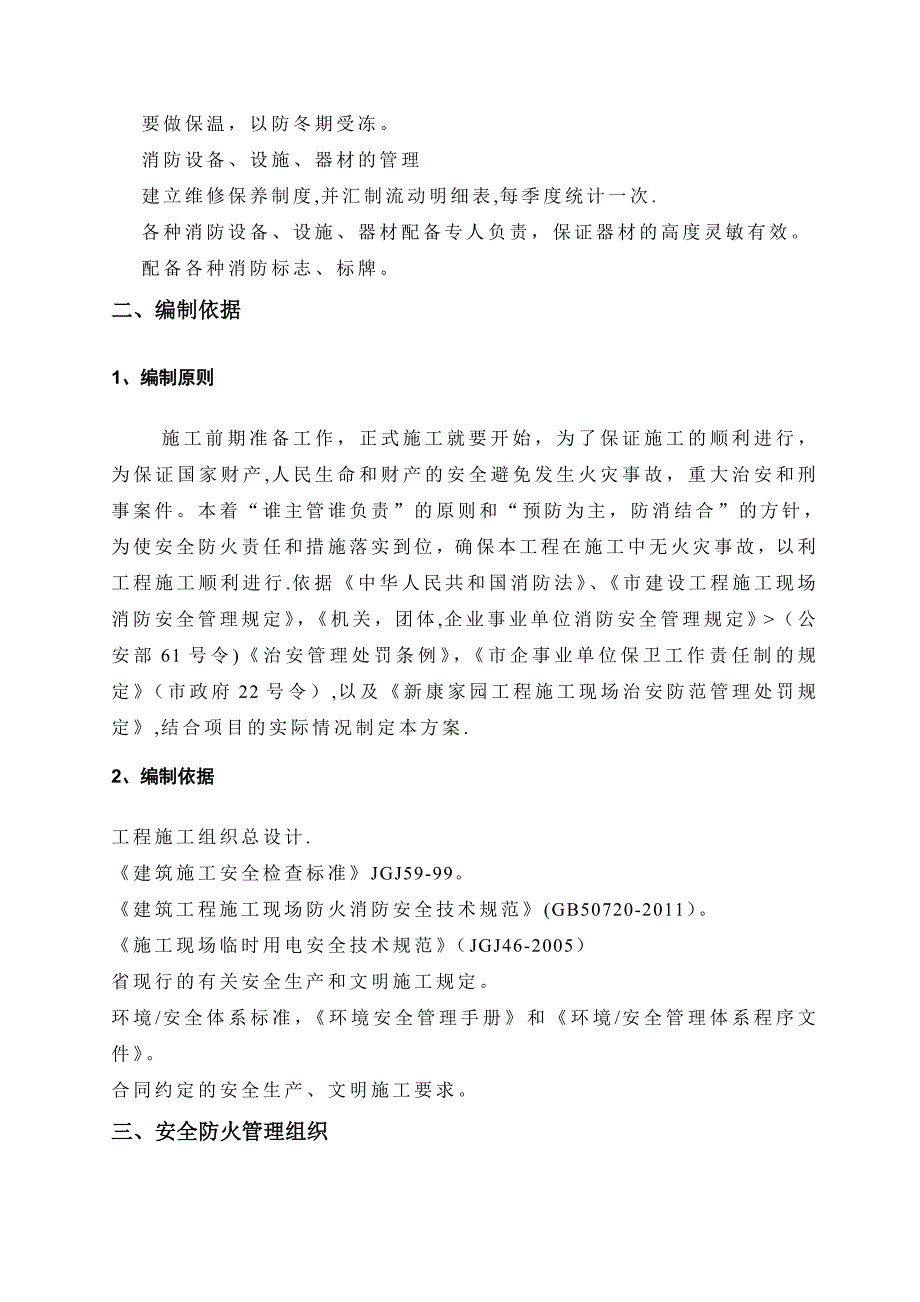 要做保温，以防冬期受冻。

消防设备、设施、器材的管理

建立维修保养制度,并汇制流动明细表,每季度统计一次.

各种消防设备、设施、器材配备专人负责，保证器材的高度灵敏有效。

配备各种消防标志、标牌。

二、编制依据

1、编制原则

施工前期准备工作，正式施工就要开始，为了保证施工的顺利进行，为保证国家财产,人民生命和财产的安全避免发生火灾事故，重大治安和刑事案件。本着“谁主管谁负责”的原则和“预防为主，防消结合”的方针，为使安全防火责任和措施落实到位，确保本工程在施工中无火灾事故，以利工程施工顺利进行.依据《中华人民共和国消防法》、《市建设工程施工现场消防安全管理规定》,《机关，团体,企业事业单位消防安全管理规定》>（公安部 61 号令)《治安管理处罚条例》,《市企事业单位保卫工作责任制的规定》（市政府 22 号令）,以及《新康家园工程施工现场治安防范管理处罚规定》,结合项目的实际情况制定本方案.

2、编制依据

工程施工组织总设计.

《建筑施工安全检查标准》JGJ59-99。

《建筑工程施工现场防火消防安全技术规范》(GB50720-2011)。

《施工现场临时用电安全技术规范》（JGJ46-2005）

省现行的有关安全生产和文明施工规定。

环境/安全体系标准,《环境安全管理手册》和《环境/安全管理体系程序文件》。

合同约定的安全生产、文明施工要求。

三、安全防火管理组织